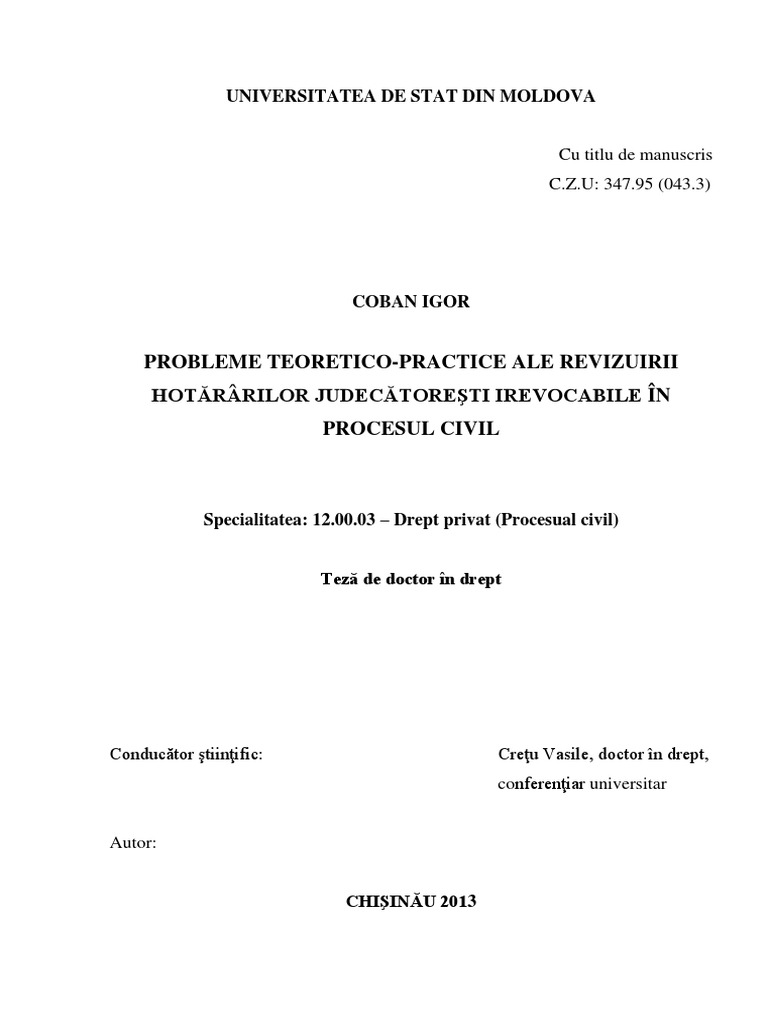 UNIVERSITATEA DE STAT DIN MOLDOVA

Cu titlu de manuscris
C.Z.U: 347.95 (043.3)

COBAN IGOR

PROBLEME TEORETICO-PRACTICE ALE REVIZUIRII HOTĂRÂRILOR JUDECĂTOREŞTI IREVOCABILE ÎN PROCESUL CIVIL

Specialitatea: 12.00.03 – Drept privat (Procesual civil)

Teză de doctor în drept

Conducător ştiinţific:

Creţu Vasile, doctor în drept,
conferenţiar universitar

Autor:

CHIŞINĂU 2013